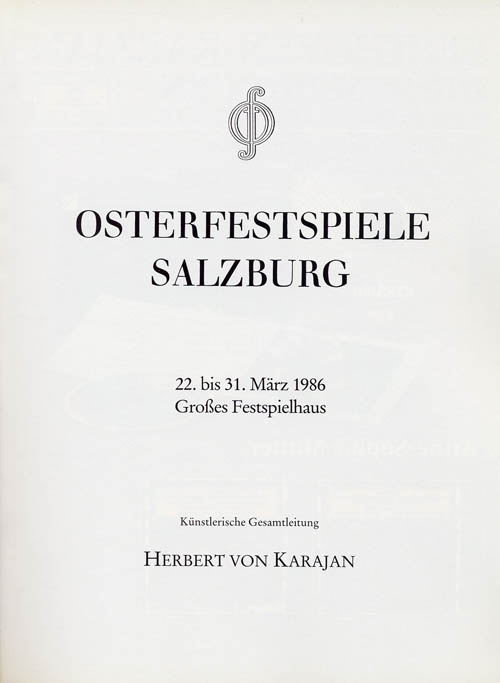 OSTERFESTSPIELE
SALZBURG

22. bis 31. März 1986
Großes Festspielhaus

Künstlerische Gesamtleitung

HERBERT VON KARAJAN